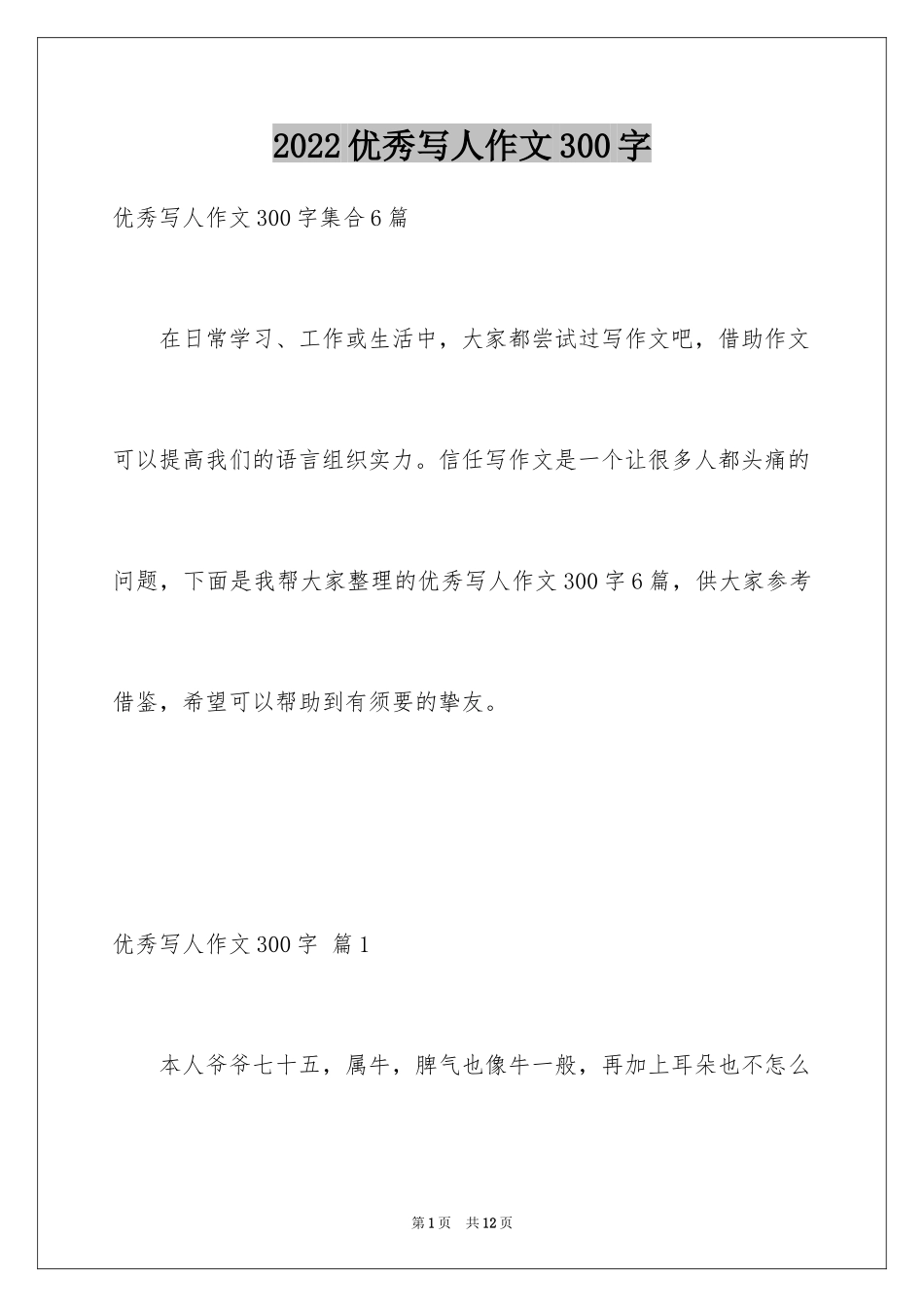 2022 优秀写人作文 300 字

优秀写人作文 300 字集合 6 篇

在日常学习、工作或生活中，大家都尝试过写作文吧，借助作文可以提高我们的语言组织实力。信任写作文是一个让很多人都头痛的问题，下面是我帮大家整理的优秀写人作文 300 字 6 篇，供大家参考借鉴，希望可以帮助到有须要的挚友。

优秀写人作文 300 字 篇 1

本人爷爷七十五，属牛，脾气也像牛一般，再加上耳朵也不怎么

第 1 页 共 12 页